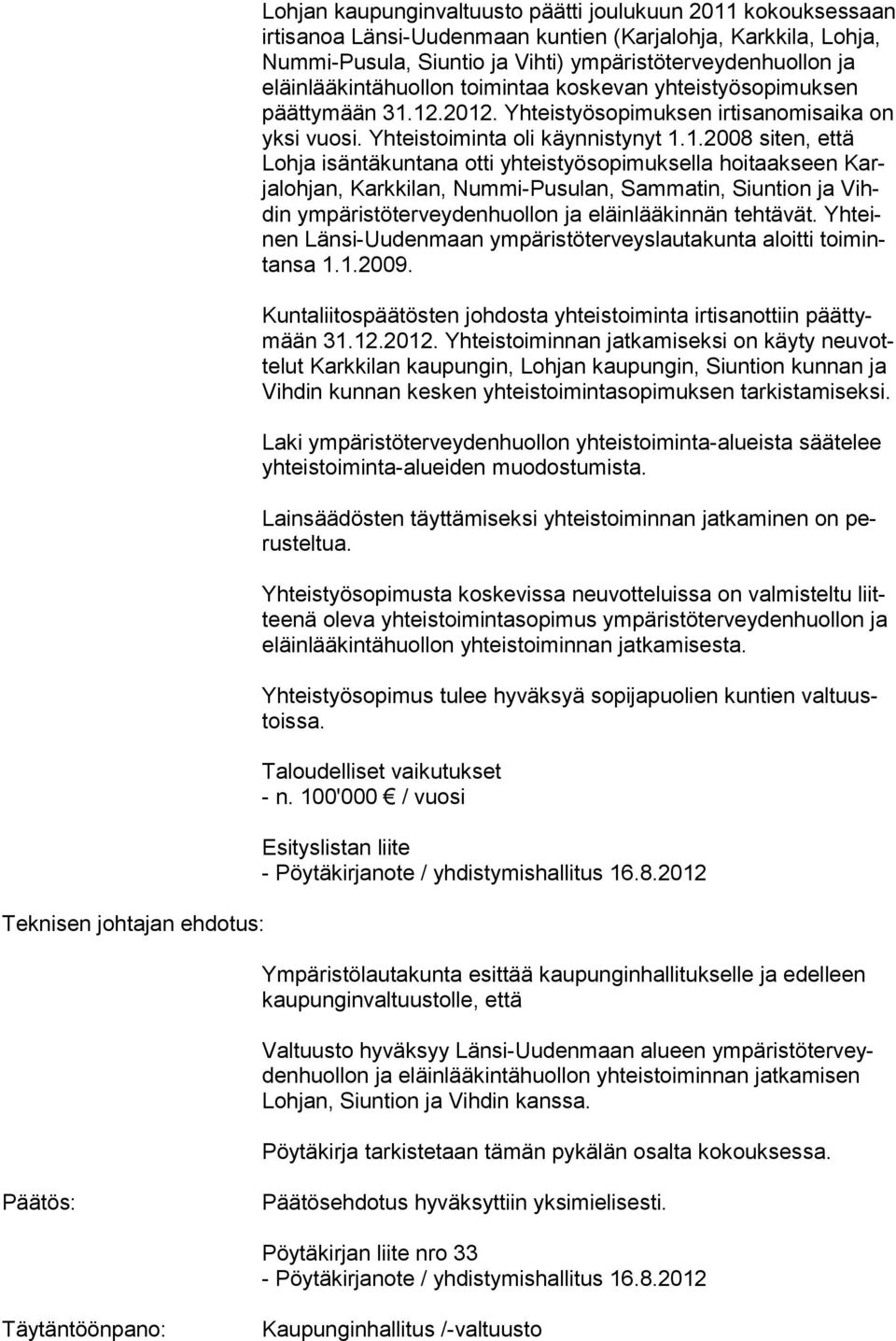 Lohjan kaupunginvaltuusto päätti joulukuun 2011 kokouksessaan irtisanoa Länsi-Uudenmaan kuntien (Karjalohja, Karkkila, Lohja, Nummi-Pusula, Siuntio ja Vihti) ympäristöterveydenhuollon ja eläinlääkintähuollon toimintaa koskevan yhteistyösopimuksen päättymään 31.12.2012. Yhteistyösopimuksen irtisanomisaika on yksi vuosi. Yhteistoiminta oli käynnistynyt 1.1.2008 siten, että Lohja isäntäkuntana otti yhteistyösopimuksella hoitaakseen Karjalohjan, Karkkilan, Nummi-Pusulan, Sammatin, Siuntion ja Vihdin ympäristöterveydenhuollon ja eläinlääkinnän tehtävät. Yhteinen Länsi-Uudenmaan ympäristöterveyslautakunta aloitti toimintansa 1.1.2009.

Kuntaliitospäätösten johdosta yhteistoiminta irtisanottiin päättymään 31.12.2012. Yhteistoiminnan jatkamiseksi on käyty neuvottelut Karkkilan kaupungin, Lohjan kaupungin, Siuntion kunnan ja Vihdin kunnan kesken yhteistoimintasopimuksen tarkistamiseksi.

Laki ympäristöterveydenhuollon yhteistoiminta-alueista säätelee yhteistoiminta-alueiden muodostumista.

Lainsäädösten täyttämiseksi yhteistoiminnan jatkaminen on perusteltua.

Yhteistyösopimusta koskevissa neuvotteluissa on valmisteltu liitteenä oleva yhteistoimintasopimus ympäristöterveydenhuollon ja eläinlääkintähuollon yhteistoiminnan jatkamisesta.

Yhteistyösopimus tulee hyväksyä sopijapuolien kuntien valtuustoissa.

Taloudelliset vaikutukset
- n. 100'000 € / vuosi

Esityslistan liite
- Pöytäkirjanote / yhdistymishallitus 16.8.2012

Teknisen johtajan ehdotus:

Ympäristölautakunta esittää kaupunginhallitukselle ja edelleen kaupunginvaltuustolle, että

Valtuusto hyväksyy Länsi-Uudenmaan alueen ympäristöterveydenhuollon ja eläinlääkintähuollon yhteistoiminnan jatkamisen Lohjan, Siuntion ja Vihdin kanssa.

Pöytäkirja tarkistetaan tämän pykälän osalta kokouksessa.

Päätös:

Päätösehdotus hyväksyttiin yksimielisesti.

Pöytäkirjan liite nro 33
- Pöytäkirjanote / yhdistymishallitus 16.8.2012

Täytäntöönpano:

Kaupunginhallitus /-valtuusto